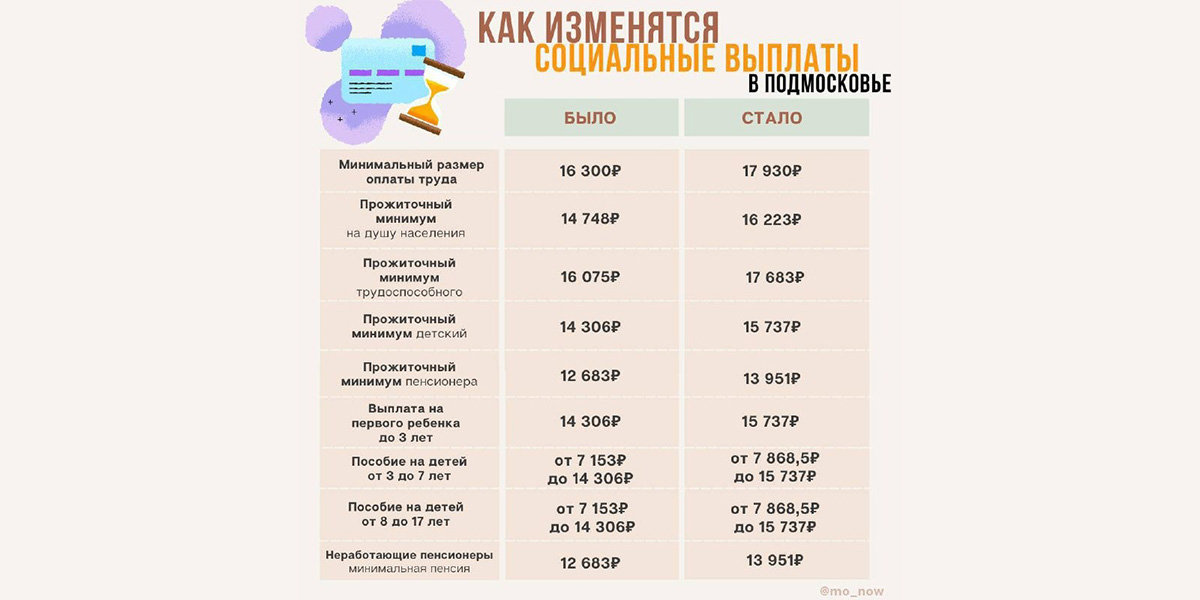 КАК ИЗМЕНЯТСЯ
СОЦИАЛЬНЫЕ ВЫПЛАТЫ
В ПОДМОСКОВЬЕ

| | БЫЛО | СТАЛО |
|---|---|---|
| Минимальный размер оплаты труда | 16 300₽ | 17 930₽ |
| Прожиточный минимум на душу населения | 14 748₽ | 16 223₽ |
| Прожиточный минимум трудоспособного | 16 075₽ | 17 683₽ |
| Прожиточный минимум детский | 14 306₽ | 15 737₽ |
| Прожиточный минимум пенсионера | 12 683₽ | 13 951₽ |
| Выплата на первого ребенка до 3 лет | 14 306₽ | 15 737₽ |
| Пособие на детей от 3 до 7 лет | от 7 153₽ до 14 306₽ | от 7 868,5₽ до 15 737₽ |
| Пособие на детей от 8 до 17 лет | от 7 153₽ до 14 306₽ | от 7 868,5₽ до 15 737₽ |
| Неработающие пенсионеры минимальная пенсия | 12 683₽ | 13 951₽ |

@mo_now